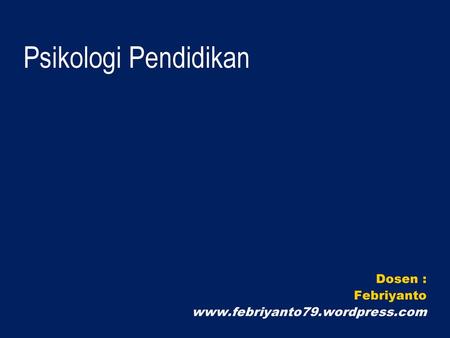 Psikologi Pendidikan

Dosen :
Febriyanto
www.febriyanto79.wordpress.com